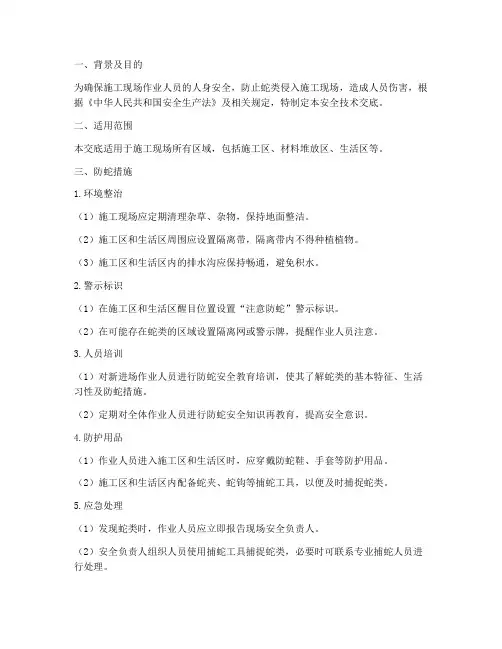 一、背景及目的

为确保施工现场作业人员的人身安全，防止蛇类侵入施工现场，造成人员伤害，根据《中华人民共和国安全生产法》及相关规定，特制定本安全技术交底。

二、适用范围

本交底适用于施工现场所有区域，包括施工区、材料堆放区、生活区等。

三、防蛇措施

1.环境整治

（1）施工现场应定期清理杂草、杂物，保持地面整洁。

（2）施工区和生活区周围应设置隔离带，隔离带内不得种植植物。

（3）施工区和生活区内的排水沟应保持畅通，避免积水。

2.警示标识

（1）在施工区和生活区醒目位置设置“注意防蛇”警示标识。

（2）在可能存在蛇类的区域设置隔离网或警示牌，提醒作业人员注意。

3.人员培训

（1）对新进场作业人员进行防蛇安全教育培训，使其了解蛇类的基本特征、生活习性及防蛇措施。

（2）定期对全体作业人员进行防蛇安全知识再教育，提高安全意识。

4.防护用品

（1）作业人员进入施工区和生活区时，应穿戴防蛇鞋、手套等防护用品。

（2）施工区和生活区内配备蛇夹、蛇钩等捕蛇工具，以便及时捕捉蛇类。

5.应急处理

（1）发现蛇类时，作业人员应立即报告现场安全负责人。

（2）安全负责人组织人员使用捕蛇工具捕捉蛇类，必要时可联系专业捕蛇人员进行处理。